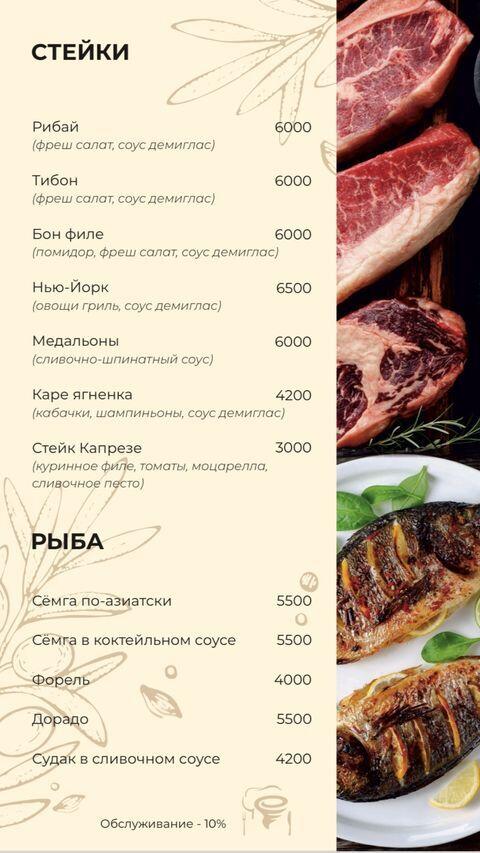 СТЕЙКИ

Рибай 6000
(фреш салат, соус демиглас)

Тибон 6000
(фреш салат, соус демиглас)

Бон филе 6000
(помидор, фреш салат, соус демиглас)

Нью-Йорк 6500
(овощи гриль, соус демиглас)

Медальоны 6000
(сливочно-шпинатный соус)

Каре ягненка 4200
(кабачки, шампиньоны, соус демиглас)

Стейк Капрезе 3000
(куринное филе, томаты, моцарелла, сливочное песто)

РЫБА

Сёмга по-азиатски 5500

Сёмга в коктейльном соусе 5500

Форель 4000

Дорадо 5500

Судак в сливочном соусе 4200

Обслуживание - 10%